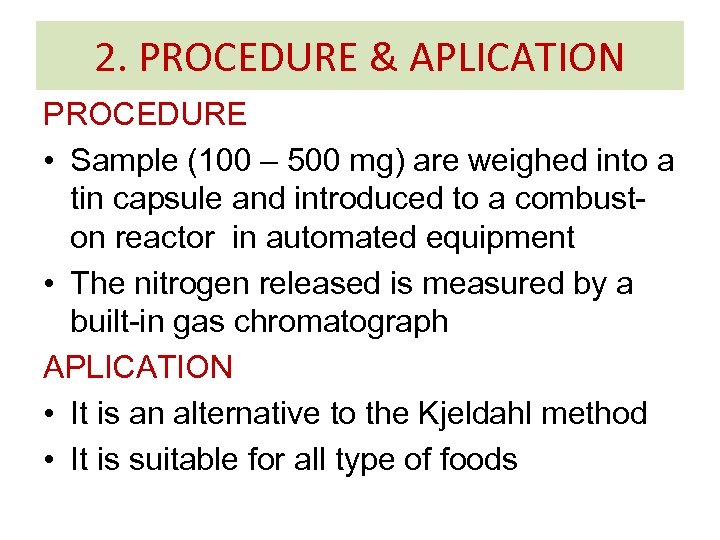 2. PROCEDURE & APLICATION

PROCEDURE

• Sample (100 – 500 mg) are weighed into a tin capsule and introduced to a combuston reactor in automated equipment

• The nitrogen released is measured by a built-in gas chromatograph

APLICATION

• It is an alternative to the Kjeldahl method

• It is suitable for all type of foods